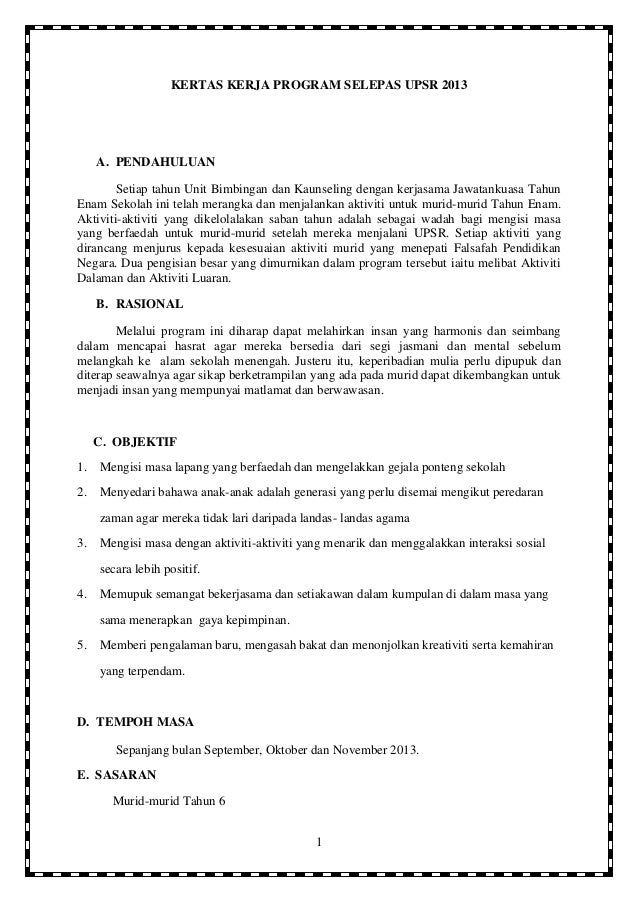 KERTAS KERJA PROGRAM SELEPAS UPSR 2013

A. PENDAHULUAN

Setiap tahun Unit Bimbingan dan Kaunseling dengan kerjasama Jawatankuasa Tahun Enam Sekolah ini telah merangka dan menjalankan aktiviti untuk murid-murid Tahun Enam. Aktiviti-aktiviti yang dikelolalakan saban tahun adalah sebagai wadah bagi mengisi masa yang berfaedah untuk murid-murid setelah mereka menjalani UPSR. Setiap aktiviti yang dirancang menjurus kepada kesesuaian aktiviti murid yang menepati Falsafah Pendidikan Negara. Dua pengisian besar yang dimurnikan dalam program tersebut iaitu melibat Aktiviti Dalaman dan Aktiviti Luaran.

B. RASIONAL

Melalui program ini diharap dapat melahirkan insan yang harmonis dan seimbang dalam mencapai hasrat agar mereka bersedia dari segi jasmani dan mental sebelum melangkah ke alam sekolah menengah. Justeru itu, keperibadian mulia perlu dipupuk dan diterap seawalnya agar sikap berketrampilan yang ada pada murid dapat dikembangkan untuk menjadi insan yang mempunyai matlamat dan berwawasan.

C. OBJEKTIF

1. Mengisi masa lapang yang berfaedah dan mengelakkan gejala ponteng sekolah
2. Menyedari bahawa anak-anak adalah generasi yang perlu disemai mengikut peredaran zaman agar mereka tidak lari daripada landas- landas agama
3. Mengisi masa dengan aktiviti-aktiviti yang menarik dan menggalakkan interaksi sosial secara lebih positif.
4. Memupuk semangat bekerjasama dan setiakawan dalam kumpulan di dalam masa yang sama menerapkan gaya kepimpinan.
5. Memberi pengalaman baru, mengasah bakat dan menonjolkan kreativiti serta kemahiran yang terpendam.

D. TEMPOH MASA

Sepanjang bulan September, Oktober dan November 2013.

E. SASARAN

Murid-murid Tahun 6

1